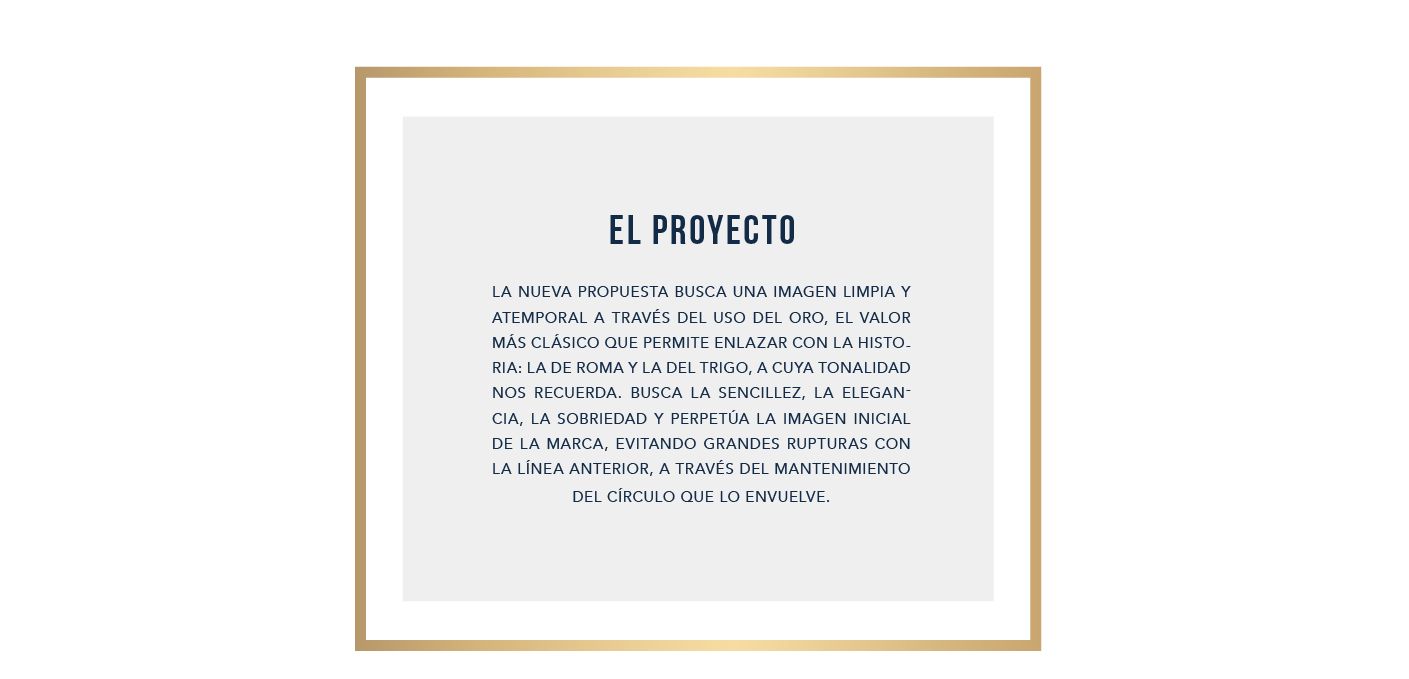 EL PROYECTO

LA NUEVA PROPUESTA BUSCA UNA IMAGEN LIMPIA Y ATEMPORAL A TRAVÉS DEL USO DEL ORO, EL VALOR MÁS CLÁSICO QUE PERMITE ENLAZAR CON LA HISTORIA: LA DE ROMA Y LA DEL TRIGO, A CUYA TONALIDAD NOS RECUERDA. BUSCA LA SENCILLEZ, LA ELEGANCIA, LA SOBRIEDAD Y PERPETÚA LA IMAGEN INICIAL DE LA MARCA, EVITANDO GRANDES RUPTURAS CON LA LÍNEA ANTERIOR, A TRAVÉS DEL MANTENIMIENTO DEL CÍRCULO QUE LO ENVUELVE.